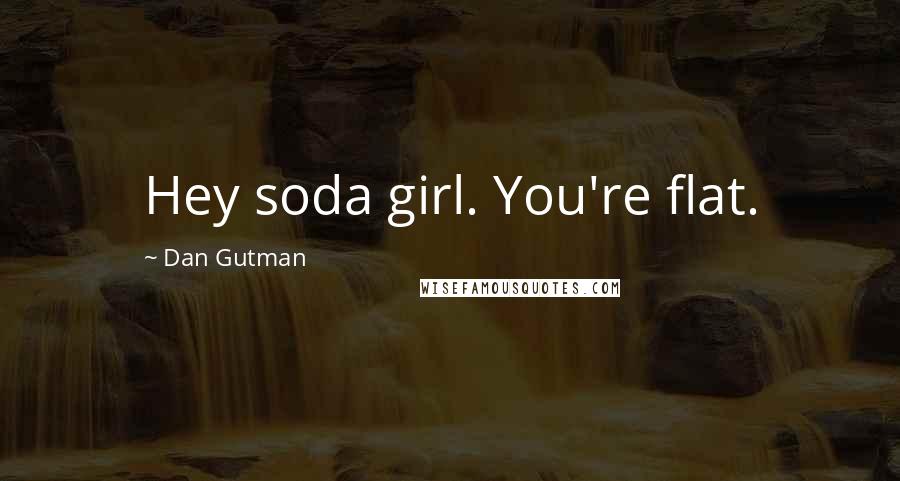 Hey soda girl. You're flat.

~ Dan Gutman

WISEFAMOUSQUOTES.COM